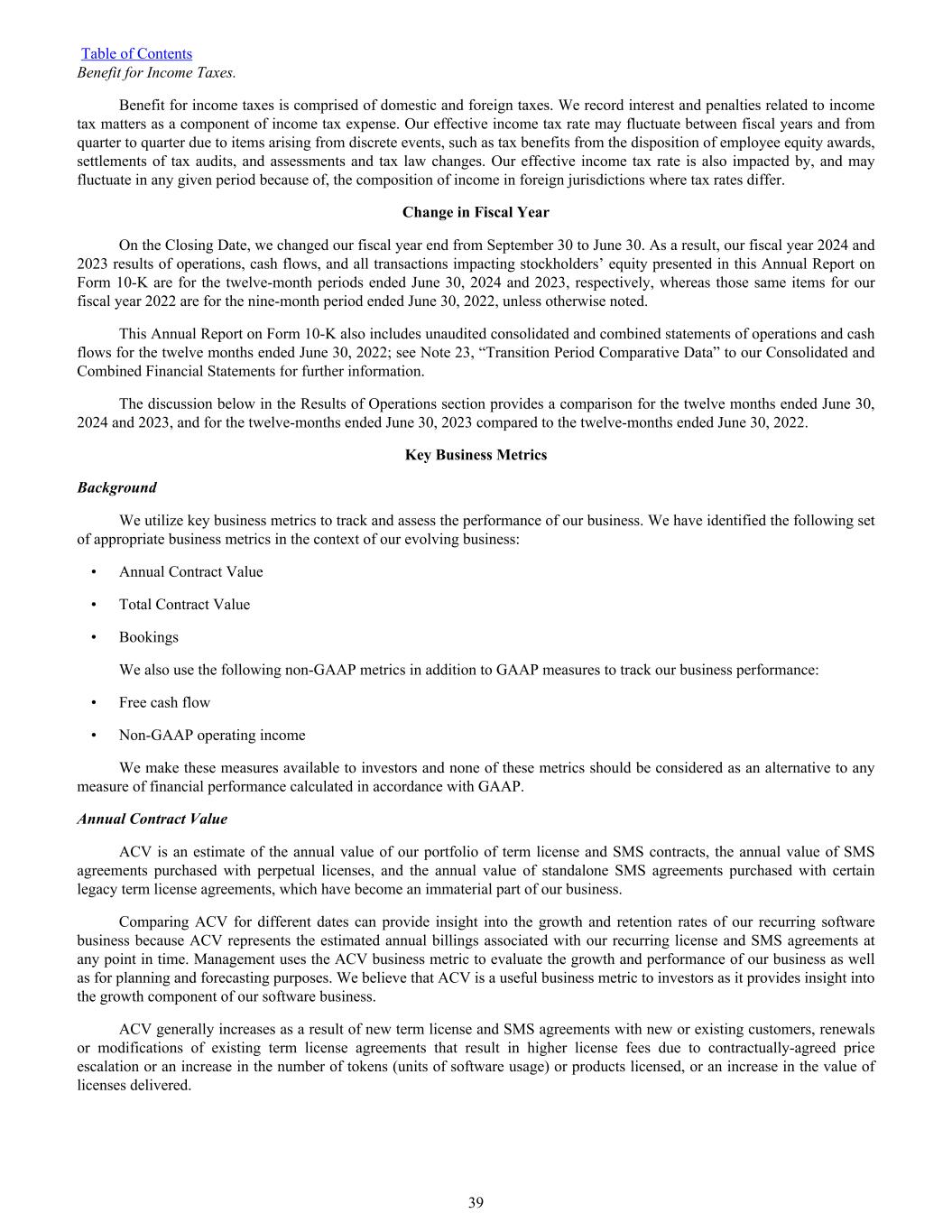 Table of Contents
Benefit for Income Taxes.

Benefit for income taxes is comprised of domestic and foreign taxes. We record interest and penalties related to income tax matters as a component of income tax expense. Our effective income tax rate may fluctuate between fiscal years and from quarter to quarter due to items arising from discrete events, such as tax benefits from the disposition of employee equity awards, settlements of tax audits, and assessments and tax law changes. Our effective income tax rate is also impacted by, and may fluctuate in any given period because of, the composition of income in foreign jurisdictions where tax rates differ.

Change in Fiscal Year

On the Closing Date, we changed our fiscal year end from September 30 to June 30. As a result, our fiscal year 2024 and 2023 results of operations, cash flows, and all transactions impacting stockholders' equity presented in this Annual Report on Form 10-K are for the twelve-month periods ended June 30, 2024 and 2023, respectively, whereas those same items for our fiscal year 2022 are for the nine-month period ended June 30, 2022, unless otherwise noted.

This Annual Report on Form 10-K also includes unaudited consolidated and combined statements of operations and cash flows for the twelve months ended June 30, 2022; see Note 23, "Transition Period Comparative Data" to our Consolidated and Combined Financial Statements for further information.

The discussion below in the Results of Operations section provides a comparison for the twelve months ended June 30, 2024 and 2023, and for the twelve-months ended June 30, 2023 compared to the twelve-months ended June 30, 2022.

Key Business Metrics

Background

We utilize key business metrics to track and assess the performance of our business. We have identified the following set of appropriate business metrics in the context of our evolving business:

• Annual Contract Value

• Total Contract Value

• Bookings

We also use the following non-GAAP metrics in addition to GAAP measures to track our business performance:

• Free cash flow

• Non-GAAP operating income

We make these measures available to investors and none of these metrics should be considered as an alternative to any measure of financial performance calculated in accordance with GAAP.

Annual Contract Value

ACV is an estimate of the annual value of our portfolio of term license and SMS contracts, the annual value of SMS agreements purchased with perpetual licenses, and the annual value of standalone SMS agreements purchased with certain legacy term license agreements, which have become an immaterial part of our business.

Comparing ACV for different dates can provide insight into the growth and retention rates of our recurring software business because ACV represents the estimated annual billings associated with our recurring license and SMS agreements at any point in time. Management uses the ACV business metric to evaluate the growth and performance of our business as well as for planning and forecasting purposes. We believe that ACV is a useful business metric to investors as it provides insight into the growth component of our software business.

ACV generally increases as a result of new term license and SMS agreements with new or existing customers, renewals or modifications of existing term license agreements that result in higher license fees due to contractually-agreed price escalation or an increase in the number of tokens (units of software usage) or products licensed, or an increase in the value of licenses delivered.

39